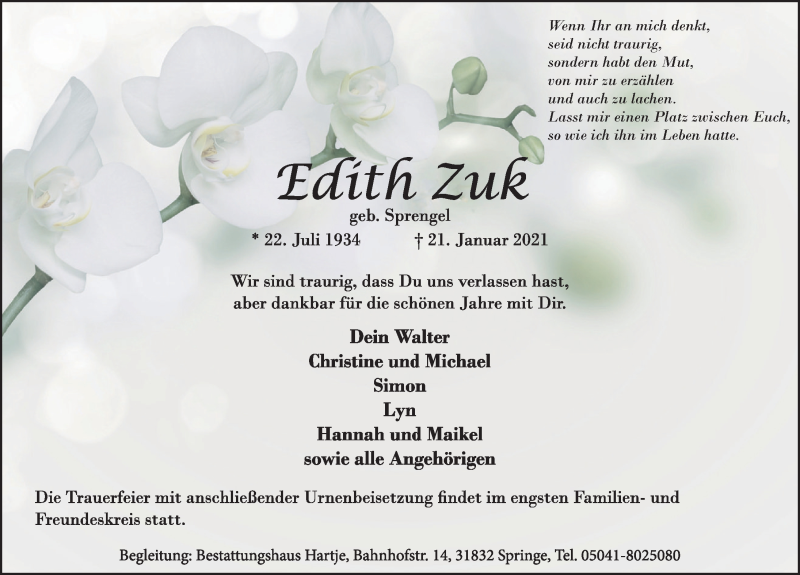 Wenn Ihr an mich denkt,
seid nicht traurig,
sondern habt den Mut,
von mir zu erzählen
und auch zu lachen.
Lasst mir einen Platz zwischen Euch,
so wie ich ihn im Leben hatte.

Edith Zuk

geb. Sprengel

* 22. Juli 1934 † 21. Januar 2021

Wir sind traurig, dass Du uns verlassen hast,
aber dankbar für die schönen Jahre mit Dir.

Dein Walter
Christine und Michael
Simon
Lyn
Hannah und Maikel
sowie alle Angehörigen

Die Trauerfeier mit anschließender Urnenbeisetzung findet im engsten Familien- und Freundeskreis statt.

Begleitung: Bestattungshaus Hartje, Bahnhofstr. 14, 31832 Springe, Tel. 05041-8025080